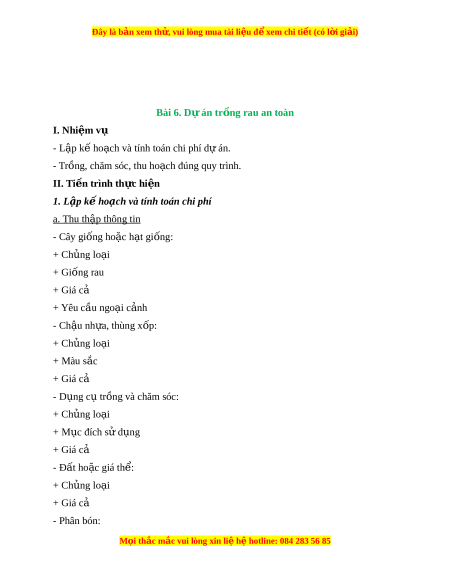 Đây là bản xem thử, vui lòng mua tài liệu để xem chi tiết (có lời giải)

Bài 6. Dự án trồng rau an toàn

I. Nhiệm vụ

- Lập kế hoạch và tính toán chi phí dự án.

- Trồng, chăm sóc, thu hoạch đúng quy trình.

II. Tiến trình thực hiện

1. Lập kế hoạch và tính toán chi phí

a. Thu thập thông tin

- Cây giống hoặc hạt giống:

+ Chủng loại

+ Giống rau

+ Giá cả

+ Yêu cầu ngoại cảnh

- Chậu nhựa, thùng xốp:

+ Chủng loại

+ Màu sắc

+ Giá cả

- Dụng cụ trồng và chăm sóc:

+ Chủng loại

+ Mục đích sử dụng

+ Giá cả

- Đất hoặc giá thể:

+ Chủng loại

+ Giá cả

- Phân bón:

Mọi thắc mắc vui lòng xin liệ hệ hotline: 084 283 56 85